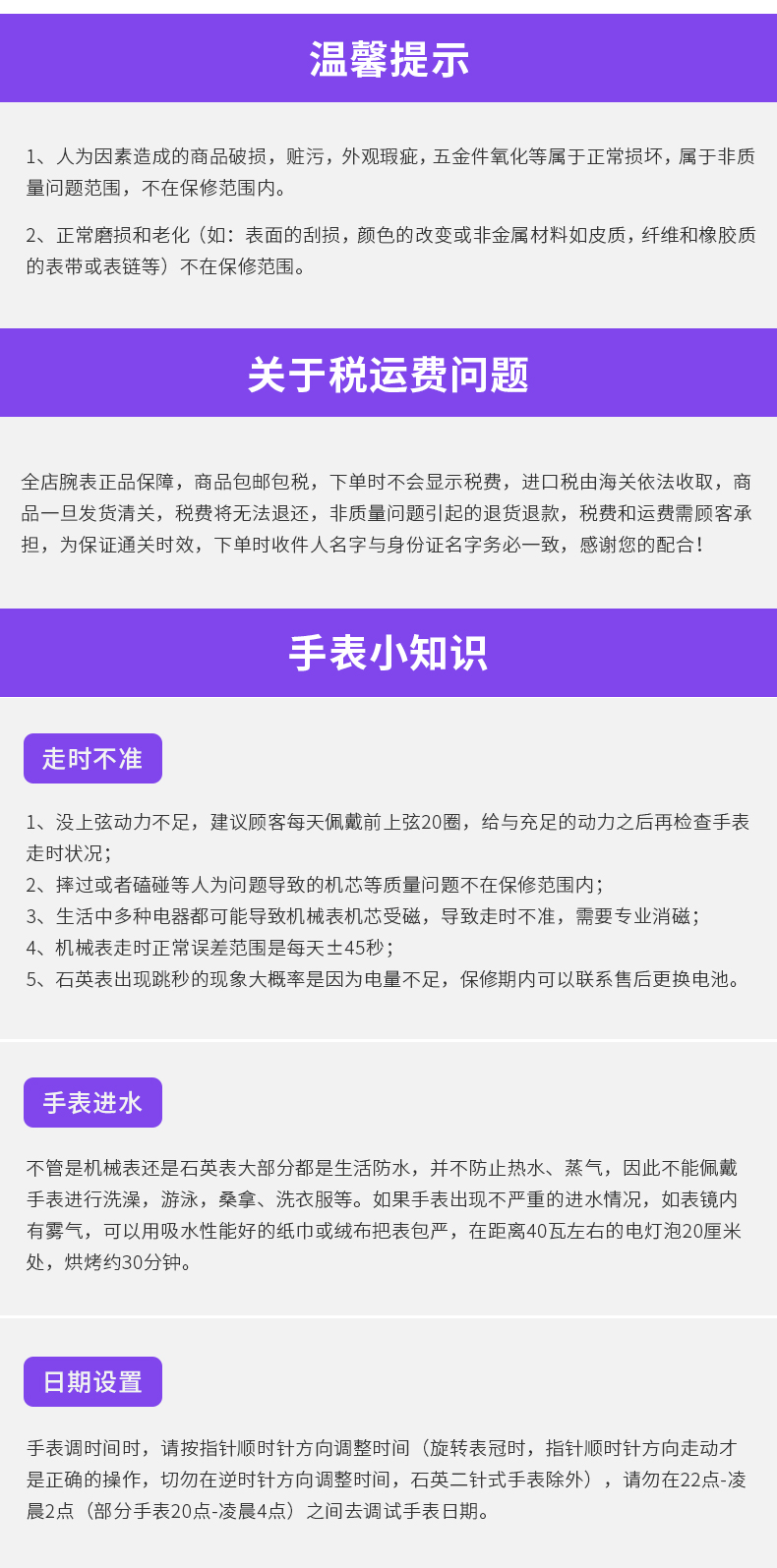 温馨提示

1、人为因素造成的商品破损，赃污，外观瑕疵，五金件氧化等属于正常损坏，属于非质量问题范围，不在保修范围内。

2、正常磨损和老化（如：表面的刮损，颜色的改变或非金属材料如皮质，纤维和橡胶质的表带或表链等）不在保修范围。

关于税运费问题

全店腕表正品保障，商品包邮包税，下单时不会显示税费，进口税由海关依法收取，商品一旦发货清关，税费将无法退还，非质量问题引起的退货退款，税费和运费需顾客承担，为保证通关时效，下单时收件人名字与身份证名字务必一致，感谢您的配合！

手表小知识

走时不准

1、没上弦动力不足，建议顾客每天佩戴前上弦20圈，给与充足的动力之后再检查手表走时状况；
2、摔过或者磕碰等人为问题导致的机芯等质量问题不在保修范围内；
3、生活中多种电器都可能导致机械表机芯受磁，导致走时不准，需要专业消磁；
4、机械表走时正常误差范围是每天±45秒；
5、石英表出现跳秒的现象大概率是因为电量不足，保修期内可以联系售后更换电池。

手表进水

不管是机械表还是石英表大部分都是生活防水，并不防止热水、蒸气，因此不能佩戴手表进行洗澡，游泳，桑拿、洗衣服等。如果手表出现不严重的进水情况，如表镜内有雾气，可以用吸水性能好的纸巾或绒布把表包严，在距离40瓦左右的电灯泡20厘米处，烘烤约30分钟。

日期设置

手表调时间时，请按指针顺时针方向调整时间（旋转表冠时，指针顺时针方向走动才是正确的操作，切勿在逆时针方向调整时间，石英二针式手表除外），请勿在22点-凌晨2点（部分手表20点-凌晨4点）之间去调试手表日期。